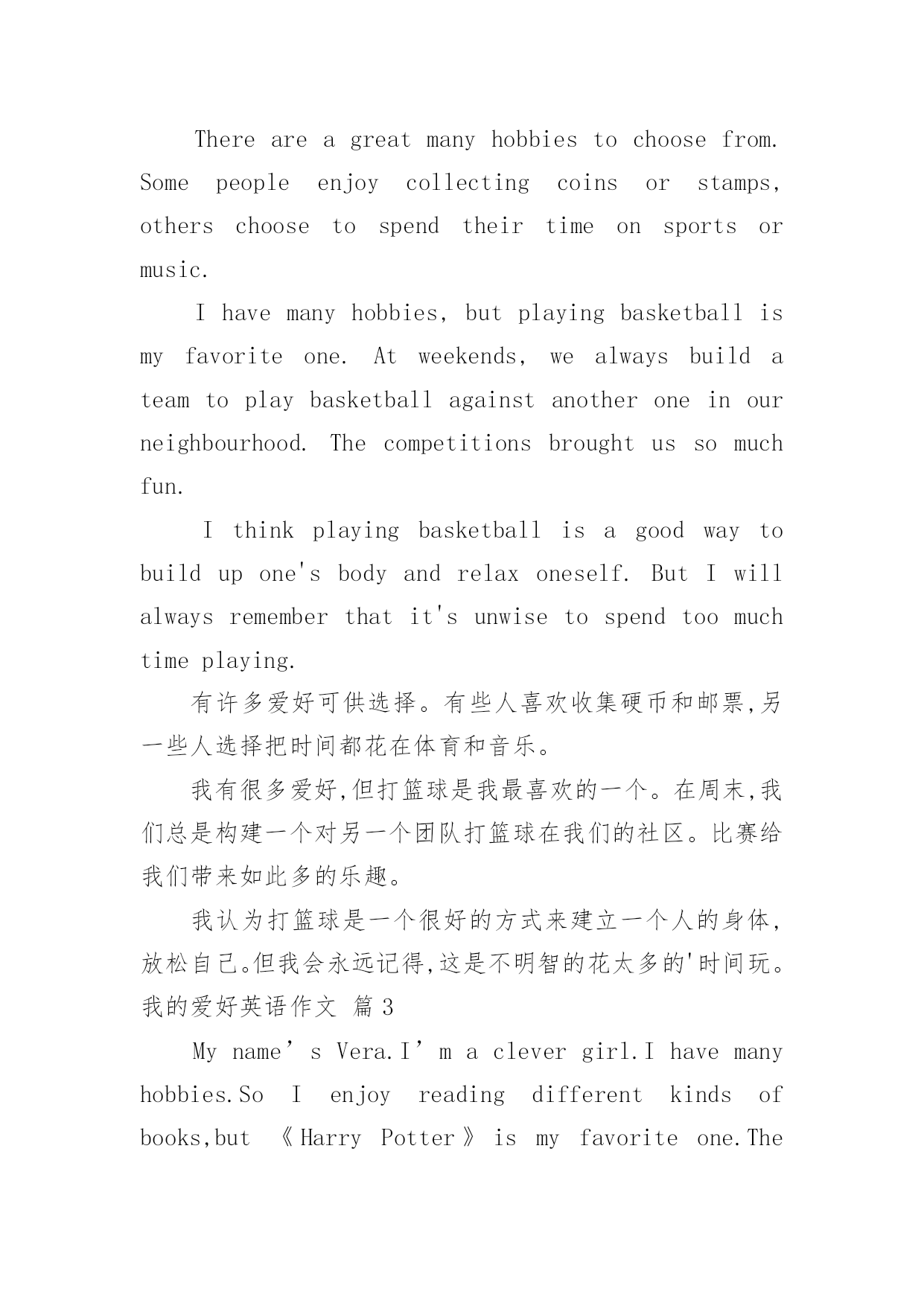 There are a great many hobbies to choose from. Some people enjoy collecting coins or stamps, others choose to spend their time on sports or music.

I have many hobbies, but playing basketball is my favorite one. At weekends, we always build a team to play basketball against another one in our neighbourhood. The competitions brought us so much fun.

I think playing basketball is a good way to build up one's body and relax oneself. But I will always remember that it's unwise to spend too much time playing.

有许多爱好可供选择。有些人喜欢收集硬币和邮票,另一些人选择把时间都花在体育和音乐。

我有很多爱好,但打篮球是我最喜欢的一个。在周末,我们总是构建一个对另一个团队打篮球在我们的社区。比赛给我们带来如此多的乐趣。

我认为打篮球是一个很好的方式来建立一个人的身体,放松自己。但我会永远记得,这是不明智的花太多的'时间玩。

我的爱好英语作文 篇 3

My name’s Vera.I’m a clever girl.I have many hobbies.So I enjoy reading different kinds of books,but 《Harry Potter》 is my favorite one.The